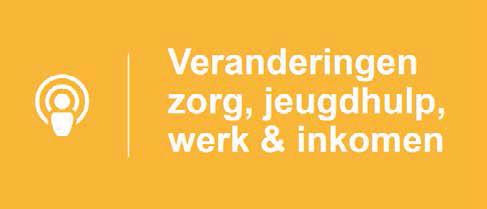 Veranderingen zorg, jeugdhulp, werk & inkomen